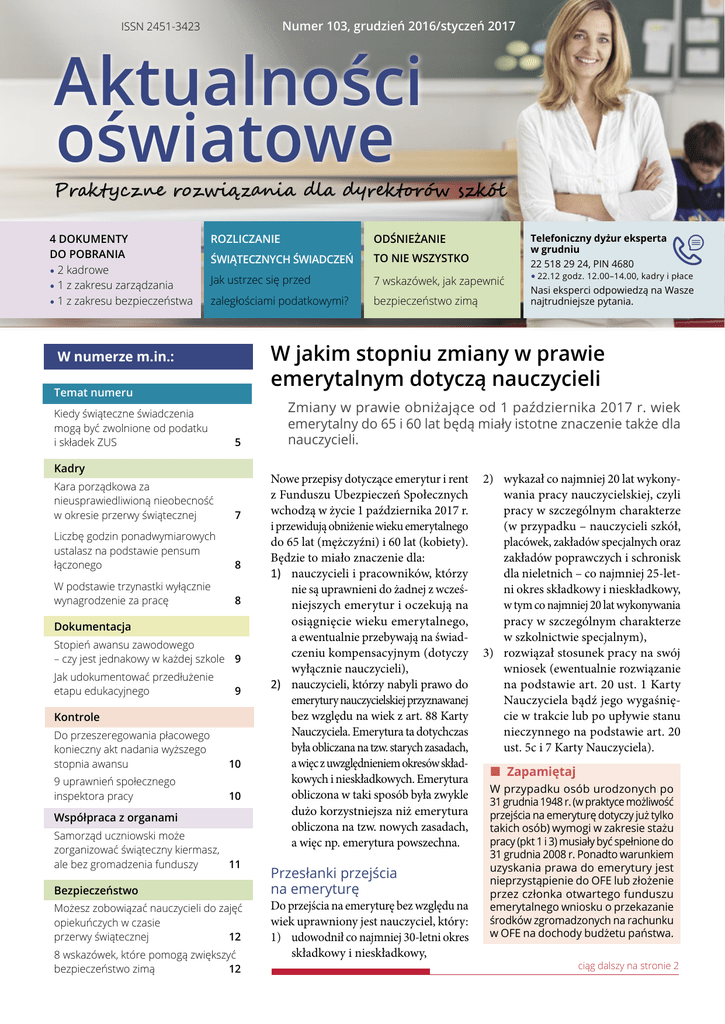 ISSN 2451-3423

Numer 103, grudzień 2016/styczeń 2017

Aktualności oświatowe

Praktyczne rozwiązania dla dyrektorów szkół

4 DOKUMENTY DO POBRANIA
• 2 kadrowe
• 1 z zakresu zarządzania
• 1 z zakresu bezpieczeństwa

ROZLICZANIE ŚWIĄTECZNYCH ŚWIADCZEŃ
Jak ustrzec się przed zaległościami podatkowymi?

ODŚNIEŻANIE TO NIE WSZYSTKO
7 wskazówek, jak zapewnić bezpieczeństwo zimą

Telefoniczny dyżur eksperta w grudniu
22 518 29 24, PIN 4680
• 22.12 godz. 12.00–14.00, kadry i płace
Nasi eksperci odpowiedzą na Wasze najtrudniejsze pytania.

W numerze m.in.:

Temat numeru
Kiedy świąteczne świadczenia mogą być zwolnione od podatku i składek ZUS 5

Kadry
Kara porządkowa za nieusprawiedliwioną nieobecność w okresie przerwy świątecznej 7
Liczbę godzin ponadwymiarowych ustalasz na podstawie pensum łączonego 8
W podstawie trzynastki wyłącznie wynagrodzenie za pracę 8

Dokumentacja
Stopień awansu zawodowego – czy jest jednakowy w każdej szkole 9
Jak udokumentować przedłużenie etapu edukacyjnego 9

Kontrole
Do przeszeregowania płacowego konieczny akt nadania wyższego stopnia awansu 10
9 uprawnień społecznego inspektora pracy 10

Współpraca z organami
Samorząd uczniowski może zorganizować świąteczny kiermasz, ale bez gromadzenia funduszy 11

Bezpieczeństwo
Możesz zobowiązać nauczycieli do zajęć opiekuńczych w czasie przerwy świątecznej 12
8 wskazówek, które pomogą zwiększyć bezpieczeństwo zimą 12

W jakim stopniu zmiany w prawie emerytalnym dotyczą nauczycieli

Zmiany w prawie obniżające od 1 października 2017 r. wiek emerytalny do 65 i 60 lat będą miały istotne znaczenie także dla nauczycieli.

Nowe przepisy dotyczące emerytur i rent z Funduszu Ubezpieczeń Społecznych wchodzą w życie 1 października 2017 r. i przewidują obniżenie wieku emerytalnego do 65 lat (mężczyźni) i 60 lat (kobiety). Będzie to miało znaczenie dla:
1) nauczycieli i pracowników, którzy nie są uprawnieni do żadnej z wcześniejszych emerytur i oczekują na osiągnięcie wieku emerytalnego, a ewentualnie przebywają na świadczeniu kompensacyjnym (dotyczy wyłącznie nauczycieli),
2) nauczycieli, którzy nabyli prawo do emerytury nauczycielskiej przyznawanej bez względu na wiek z art. 88 Karty Nauczyciela. Emerytura ta dotychczas była obliczana na tzw. starych zasadach, a więc z uwzględnieniem okresów składkowych i nieskładkowych. Emerytura obliczona w taki sposób była zwykle dużo korzystniejsza niż emerytura obliczona na tzw. nowych zasadach, a więc np. emerytura powszechna.

Przesłanki przejścia na emeryturę
Do przejścia na emeryturę bez względu na wiek uprawniony jest nauczyciel, który:
1) udowodnił co najmniej 30-letni okres składkowy i nieskładkowy,
2) wykazał co najmniej 20 lat wykonywania pracy nauczycielskiej, czyli pracy w szczególnym charakterze (w przypadku – nauczycieli szkół, placówek, zakładów specjalnych oraz zakładów poprawczych i schronisk dla nieletnich – co najmniej 25-letni okres składkowy i nieskładkowy, w tym co najmniej 20 lat wykonywania pracy w szczególnym charakterze w szkolnictwie specjalnym),
3) rozwiązał stosunek pracy na swój wniosek (ewentualnie rozwiązanie na podstawie art. 20 ust. 1 Karty Nauczyciela bądź jego wygaśnięcie w trakcie lub po upływie stanu nieczynnego na podstawie art. 20 ust. 5c i 7 Karty Nauczyciela).

Zapamiętaj
W przypadku osób urodzonych po 31 grudnia 1948 r. (w praktyce możliwość przejścia na emeryturę dotyczy już tylko takich osób) wymogi w zakresie stażu pracy (pkt 1 i 3) musiały być spełnione do 31 grudnia 2008 r. Ponadto warunkiem uzyskania prawa do emerytury jest nieprzystąpienie do OFE lub złożenie przez członka otwartego funduszu emerytalnego wniosku o przekazanie środków zgromadzonych na rachunku w OFE na dochody budżetu państwa.

ciąg dalszy na stronie 2